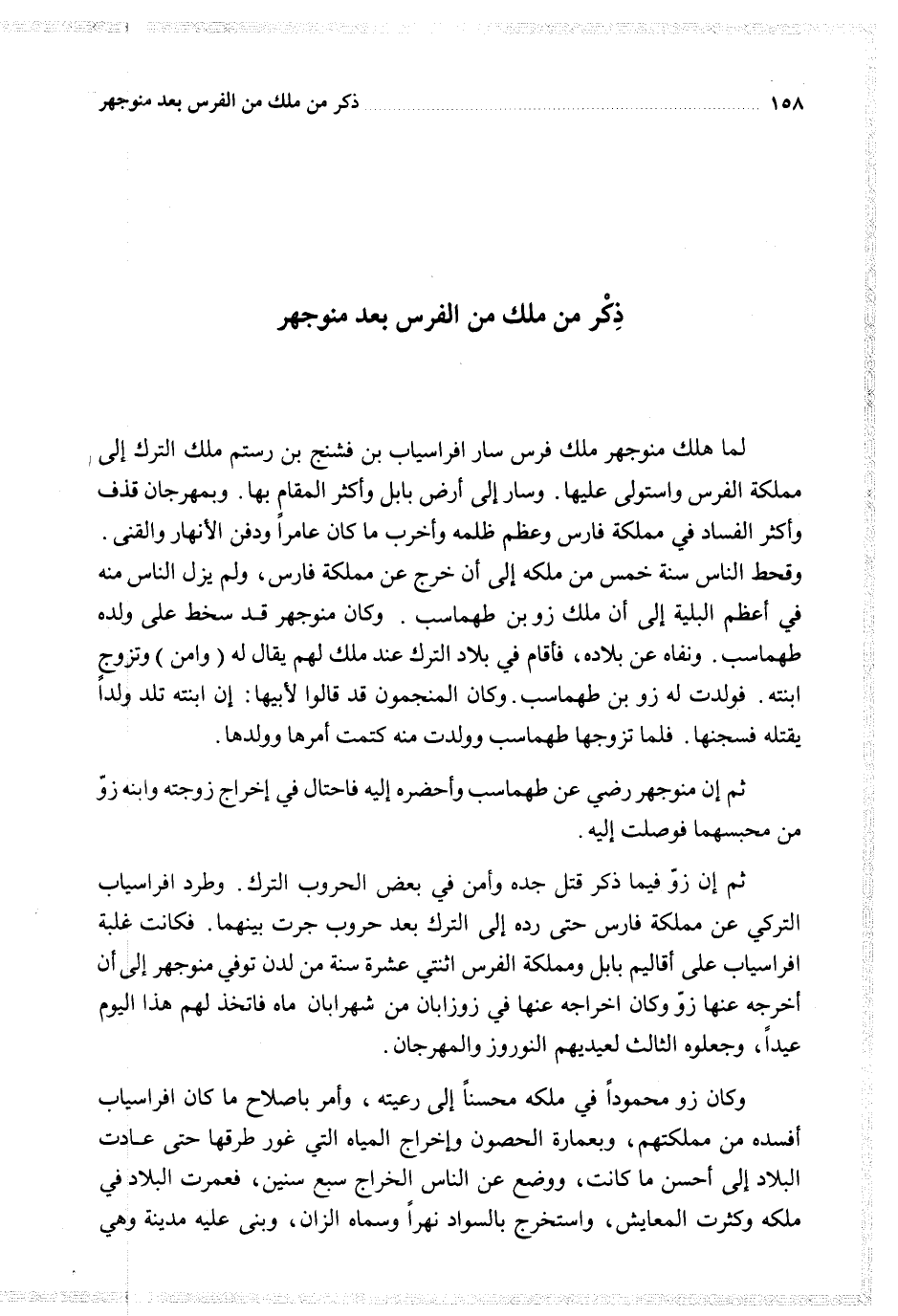 ١٥٨ ذكر من ملك من الفرس بعد منوجهر

ذِكْر من ملك من الفرس بعد منوجهر

لما هلك منوجهر ملك فرس سار افراسياب بن فشنج بن رستم ملك الترك إلى مملكة الفرس واستولى عليها. وسار إلى أرض بابل وأكثر المقام بها. وبمهرجان قذف وأكثر الفساد في مملكة فارس وعظم ظلمه وأخرب ما كان عامراً ودفن الأنهار والقنى. وقحط الناس سنة خمس من ملكه إلى أن خرج عن مملكة فارس، ولم يزل الناس منه في أعظم البلية إلى أن ملك زو بن طهماسب. وكان منوجهر قد سخط على ولده طهماسب. ونفاه عن بلاده، فأقام في بلاد الترك عند ملك لهم يقال له ( وامن ) وتزوج ابنته. فولدت له زو بن طهماسب. وكان المنجمون قد قالوا لأبيها: إن ابنته تلد ولداً يقتله فسجنها. فلما تزوجها طهماسب وولدت منه كتمت أمرها وولدها.

ثم إن منوجهر رضي عن طهماسب وأحضره إليه فاحتال في إخراج زوجته وابنه زوّ من محبسهما فوصلت إليه.

ثم إن زوّ فيما ذكر قتل جده وأمن في بعض الحروب الترك. وطرد افراسياب التركي عن مملكة فارس حتى رده إلى الترك بعد حروب جرت بينهما. فكانت غلبة افراسياب على أقاليم بابل ومملكة الفرس اثنتي عشرة سنة من لدن توفي منوجهر إلى أن أخرجه عنها زوّ وكان اخراجه عنها في زوزابان من شهرابان ماه فاتخذ لهم هذا اليوم عيداً، وجعلوه الثالث لعيديهم النوروز والمهرجان.

وكان زو محموداً في ملكه محسناً إلى رعيته، وأمر باصلاح ما كان افراسياب أفسده من مملكتهم، وبعمارة الحصون وإخراج المياه التي غور طرقها حتى عادت البلاد إلى أحسن ما كانت، ووضع عن الناس الخراج سبع سنين، فعمرت البلاد في ملكه وكثرت المعايش، واستخرج بالسواد نهراً وسماه الزان، وبنى عليه مدينة وهي